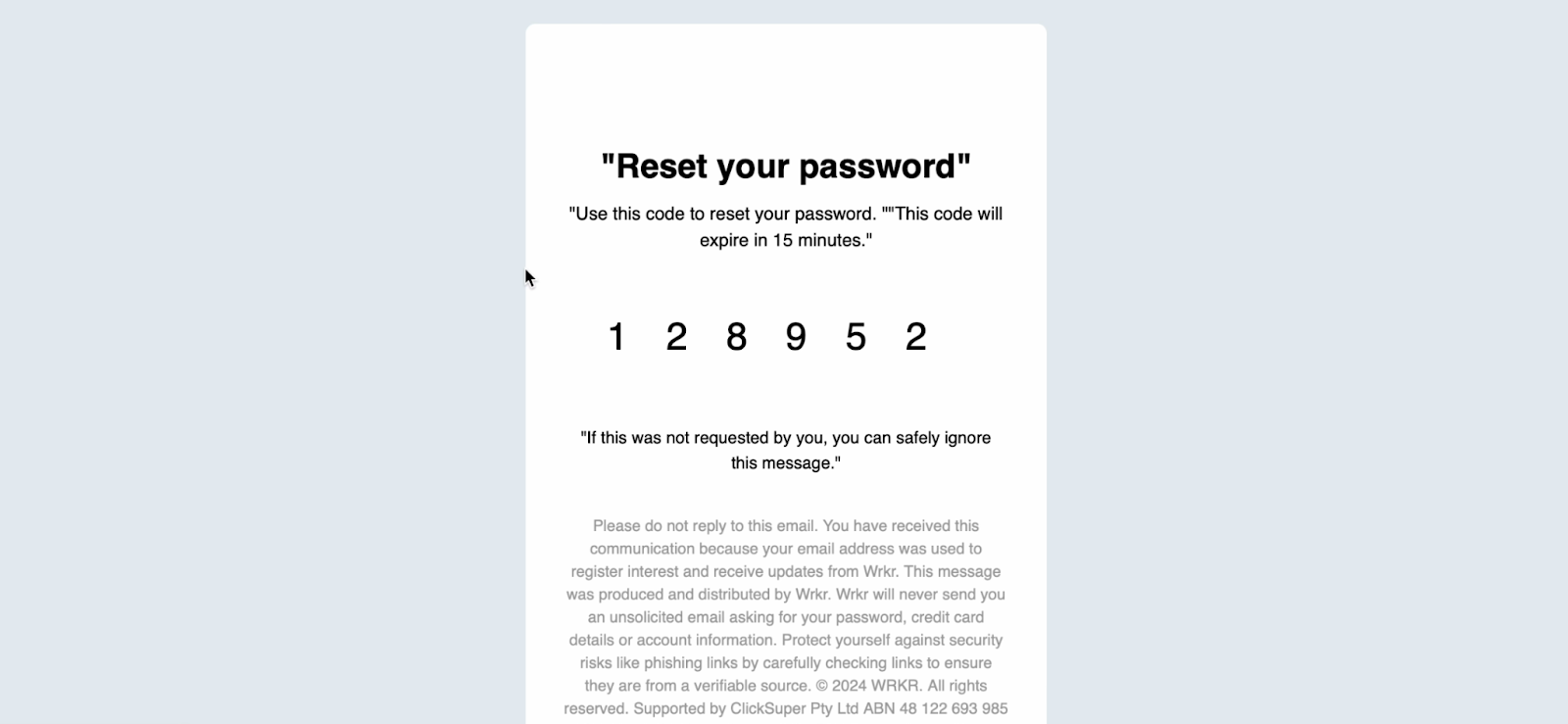 "Reset your password"

"Use this code to reset your password. ""This code will expire in 15 minutes."

1 2 8 9 5 2

"If this was not requested by you, you can safely ignore this message."

Please do not reply to this email. You have received this communication because your email address was used to register interest and receive updates from Wrkr. This message was produced and distributed by Wrkr. Wrkr will never send you an unsolicited email asking for your password, credit card details or account information. Protect yourself against security risks like phishing links by carefully checking links to ensure they are from a verifiable source. © 2024 WRKR. All rights reserved. Supported by ClickSuper Pty Ltd ABN 48 122 693 985